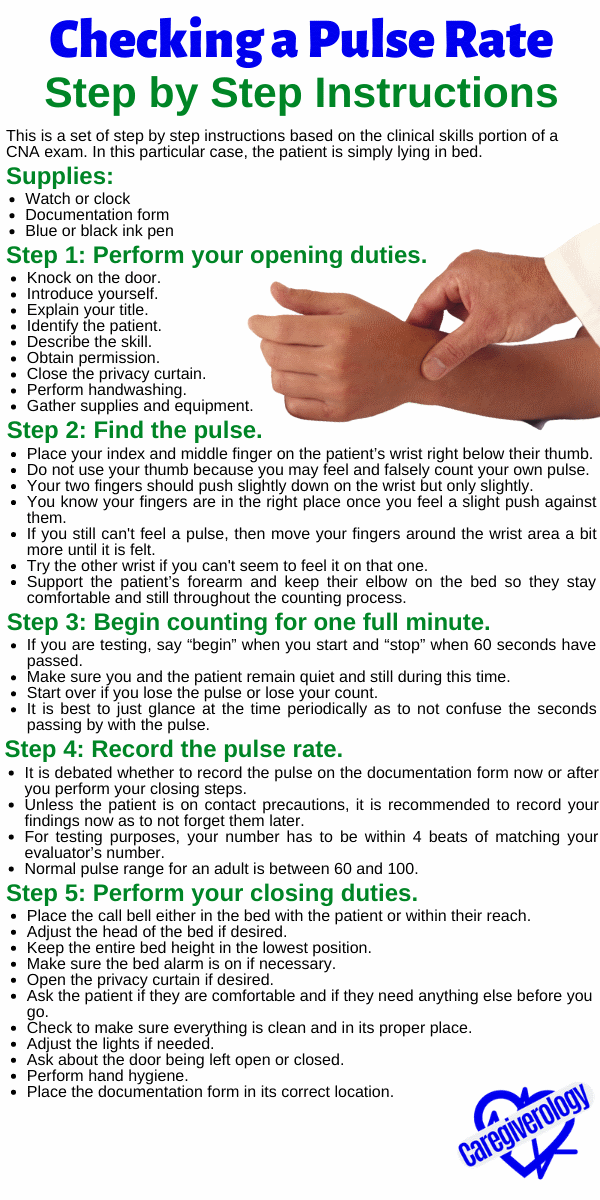 Checking a Pulse Rate
Step by Step Instructions

This is a set of step by step instructions based on the clinical skills portion of a CNA exam. In this particular case, the patient is simply lying in bed.

Supplies:
• Watch or clock
• Documentation form
• Blue or black ink pen

Step 1: Perform your opening duties.
• Knock on the door.
• Introduce yourself.
• Explain your title.
• Identify the patient.
• Describe the skill.
• Obtain permission.
• Close the privacy curtain.
• Perform handwashing.
• Gather supplies and equipment.

Step 2: Find the pulse.
• Place your index and middle finger on the patient's wrist right below their thumb.
• Do not use your thumb because you may feel and falsely count your own pulse.
• Your two fingers should push slightly down on the wrist but only slightly.
• You know your fingers are in the right place once you feel a slight push against them.
• If you still can't feel a pulse, then move your fingers around the wrist area a bit more until it is felt.
• Try the other wrist if you can't seem to feel it on that one.
• Support the patient's forearm and keep their elbow on the bed so they stay comfortable and still throughout the counting process.

Step 3: Begin counting for one full minute.
• If you are testing, say "begin" when you start and "stop" when 60 seconds have passed.
• Make sure you and the patient remain quiet and still during this time.
• Start over if you lose the pulse or lose your count.
• It is best to just glance at the time periodically as to not confuse the seconds passing by with the pulse.

Step 4: Record the pulse rate.
• It is debated whether to record the pulse on the documentation form now or after you perform your closing steps.
• Unless the patient is on contact precautions, it is recommended to record your findings now as to not forget them later.
• For testing purposes, your number has to be within 4 beats of matching your evaluator's number.
• Normal pulse range for an adult is between 60 and 100.

Step 5: Perform your closing duties.
• Place the call bell either in the bed with the patient or within their reach.
• Adjust the head of the bed if desired.
• Keep the entire bed height in the lowest position.
• Make sure the bed alarm is on if necessary.
• Open the privacy curtain if desired.
• Ask the patient if they are comfortable and if they need anything else before you go.
• Check to make sure everything is clean and in its proper place.
• Adjust the lights if needed.
• Ask about the door being left open or closed.
• Perform hand hygiene.
• Place the documentation form in its correct location.

Caregiverology